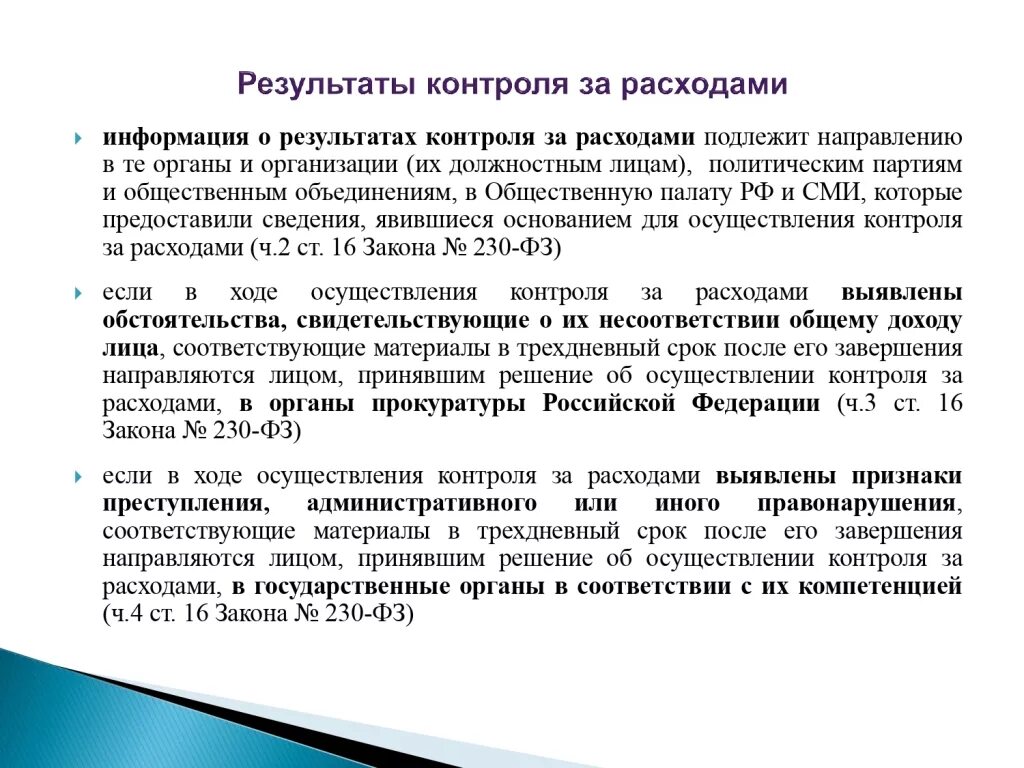 Результаты контроля за расходами

информация о результатах контроля за расходами подлежит направлению в те органы и организации (их должностным лицам), политическим партиям и общественным объединениям, в Общественную палату РФ и СМИ, которые предоставили сведения, явившиеся основанием для осуществления контроля за расходами (ч.2 ст. 16 Закона № 230-ФЗ)

если в ходе осуществления контроля за расходами выявлены обстоятельства, свидетельствующие о их несоответствии общему доходу лица, соответствующие материалы в трехдневный срок после его завершения направляются лицом, принявшим решение об осуществлении контроля за расходами, в органы прокуратуры Российской Федерации (ч.3 ст. 16 Закона № 230-ФЗ)

если в ходе осуществления контроля за расходами выявлены признаки преступления, административного или иного правонарушения, соответствующие материалы в трехдневный срок после его завершения направляются лицом, принявшим решение об осуществлении контроля за расходами, в государственные органы в соответствии с их компетенцией (ч.4 ст. 16 Закона № 230-ФЗ)